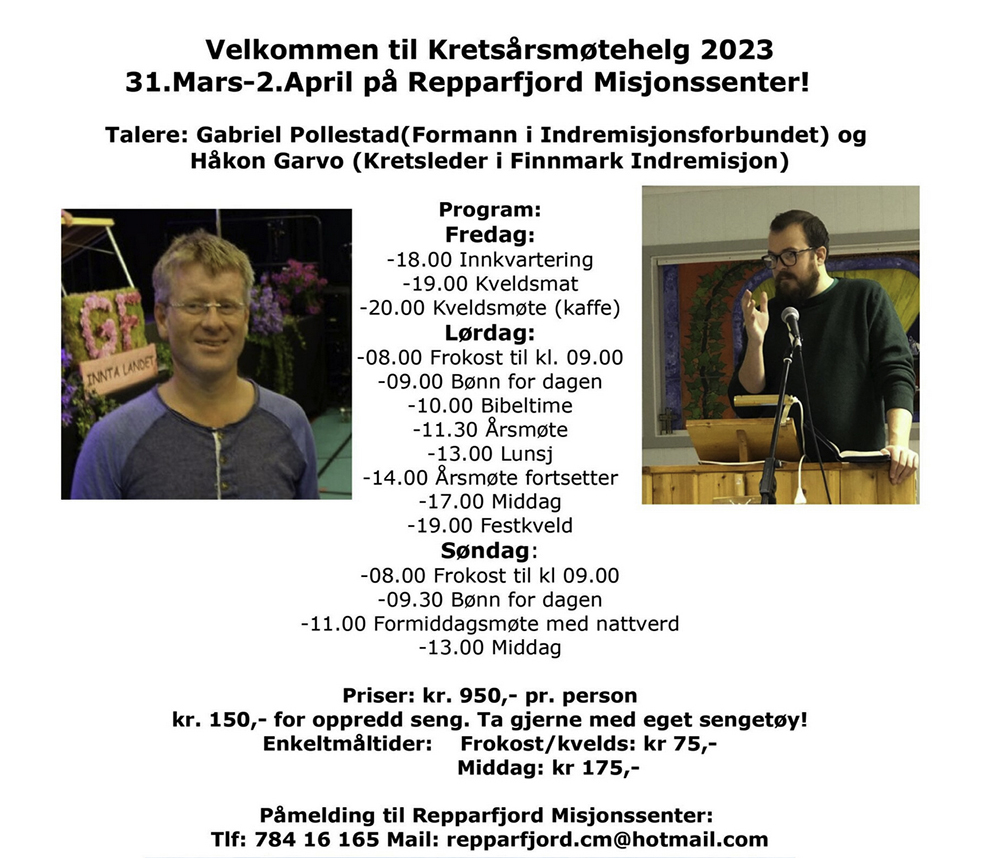 Velkommen til Kretsårsmøtehelg 2023
31.Mars-2.April på Repparfjord Misjonssenter!

Talere: Gabriel Pollestad(Formann i Indremisjonsforbundet) og Håkon Garvo (Kretsleder i Finnmark Indremisjon)

GF
INNTA LANDET

Program:
Fredag:
-18.00 Innkvartering
-19.00 Kveldsmat
-20.00 Kveldsmøte (kaffe)
Lørdag:
-08.00 Frokost til kl. 09.00
-09.00 Bønn for dagen
-10.00 Bibeltime
-11.30 Årsmøte
-13.00 Lunsj
-14.00 Årsmøte fortsetter
-17.00 Middag
-19.00 Festkveld
Søndag:
-08.00 Frokost til kl 09.00
-09.30 Bønn for dagen
-11.00 Formiddagsmøte med nattverd
-13.00 Middag

Priser: kr. 950,- pr. person
kr. 150,- for oppredd seng. Ta gjerne med eget sengetøy!
Enkeltmåltider: Frokost/kvelds: kr 75,-
Middag: kr 175,-

Påmelding til Repparfjord Misjonssenter:
Tlf: 784 16 165 Mail: repparfjord.cm@hotmail.com